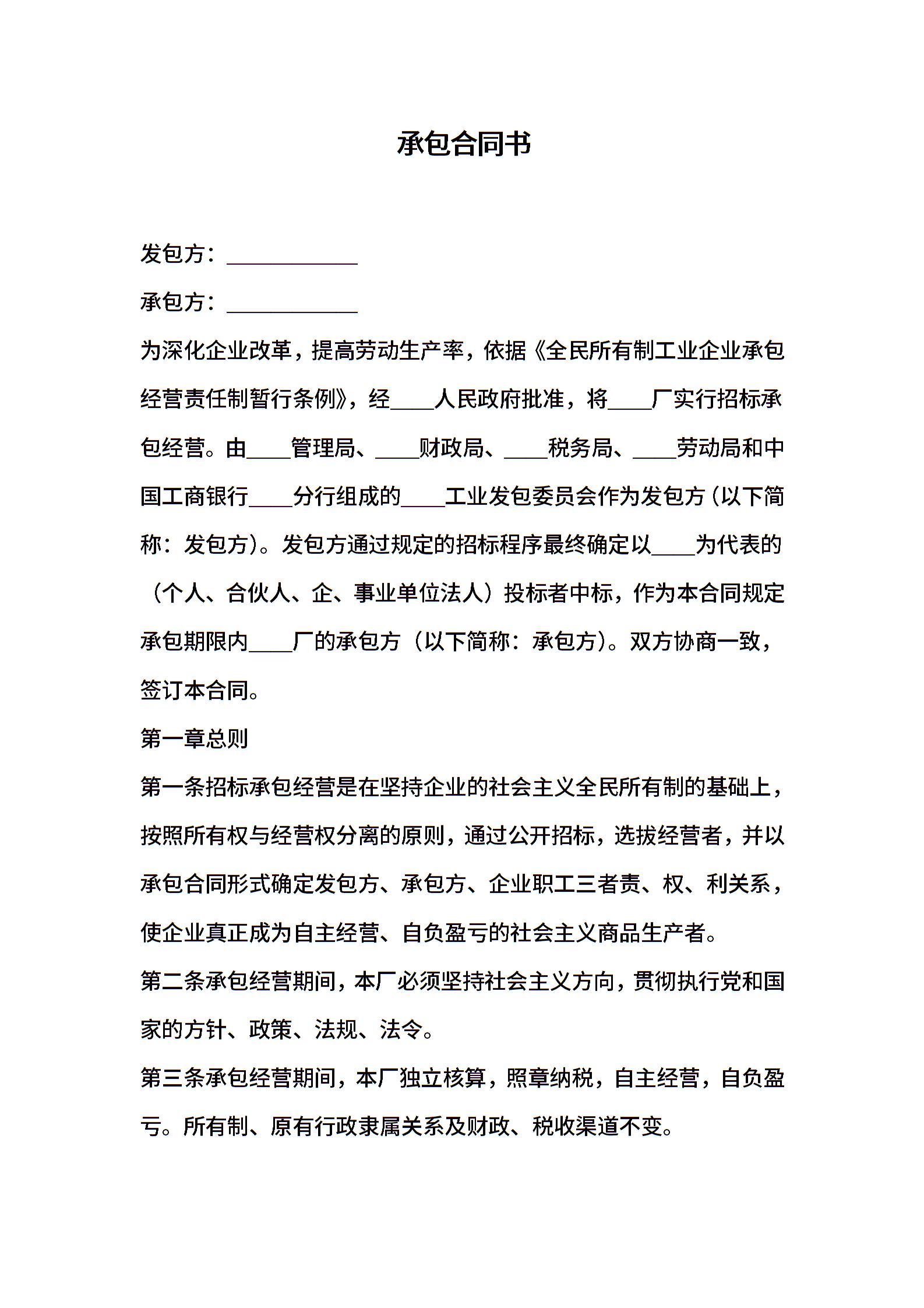 承包合同书

发包方：____________

承包方：____________

为深化企业改革，提高劳动生产率，依据《全民所有制工业企业承包经营责任制暂行条例》，经____人民政府批准，将____厂实行招标承包经营。由____管理局、____财政局、____税务局、____劳动局和中国工商银行____分行组成的____工业发包委员会作为发包方（以下简称：发包方）。发包方通过规定的招标程序最终确定以____为代表的（个人、合伙人、企、事业单位法人）投标者中标，作为本合同规定承包期限内____厂的承包方（以下简称：承包方）。双方协商一致，签订本合同。

第一章总则

第一条招标承包经营是在坚持企业的社会主义全民所有制的基础上，按照所有权与经营权分离的原则，通过公开招标，选拔经营者，并以承包合同形式确定发包方、承包方、企业职工三者责、权、利关系，使企业真正成为自主经营、自负盈亏的社会主义商品生产者。

第二条承包经营期间，本厂必须坚持社会主义方向，贯彻执行党和国家的方针、政策、法规、法令。

第三条承包经营期间，本厂独立核算，照章纳税，自主经营，自负盈亏。所有制、原有行政隶属关系及财政、税收渠道不变。